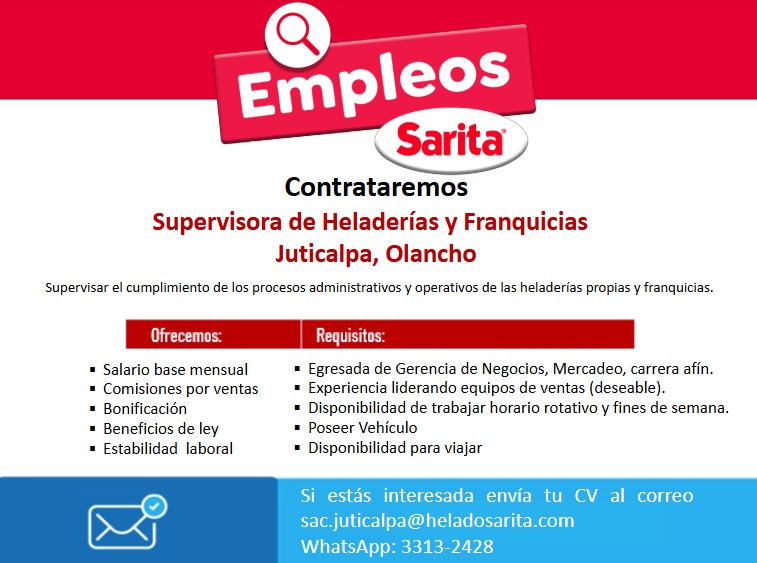 Empleos

Sarita®

Contrataremos

Supervisora de Heladerías y Franquicias

Juticalpa, Olancho

Supervisar el cumplimiento de los procesos administrativos y operativos de las heladerías propias y franquicias.

Ofrecemos:

• Salario base mensual
• Comisiones por ventas
• Bonificación
• Beneficios de ley
• Estabilidad laboral

Requisitos:

• Egresada de Gerencia de Negocios, Mercadeo, carrera afín.
• Experiencia liderando equipos de ventas (deseable).
• Disponibilidad de trabajar horario rotativo y fines de semana.
• Poseer Vehículo
• Disponibilidad para viajar

Si estás interesada envía tu CV al correo sac.juticalpa@heladosarita.com
WhatsApp: 3313-2428